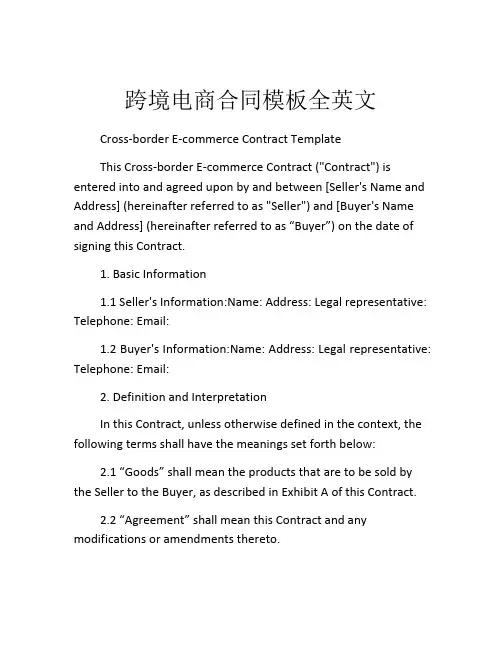 跨境电商合同模板全英文

Cross-border E-commerce Contract Template

This Cross-border E-commerce Contract ("Contract") is entered into and agreed upon by and between [Seller's Name and Address] (hereinafter referred to as "Seller") and [Buyer's Name and Address] (hereinafter referred to as “Buyer”) on the date of signing this Contract.

1. Basic Information

1.1 Seller's Information:Name: Address: Legal representative: Telephone: Email:

1.2 Buyer's Information:Name: Address: Legal representative: Telephone: Email:

2. Definition and Interpretation

In this Contract, unless otherwise defined in the context, the following terms shall have the meanings set forth below:

2.1 “Goods” shall mean the products that are to be sold by the Seller to the Buyer, as described in Exhibit A of this Contract.

2.2 “Agreement” shall mean this Contract and any modifications or amendments thereto.